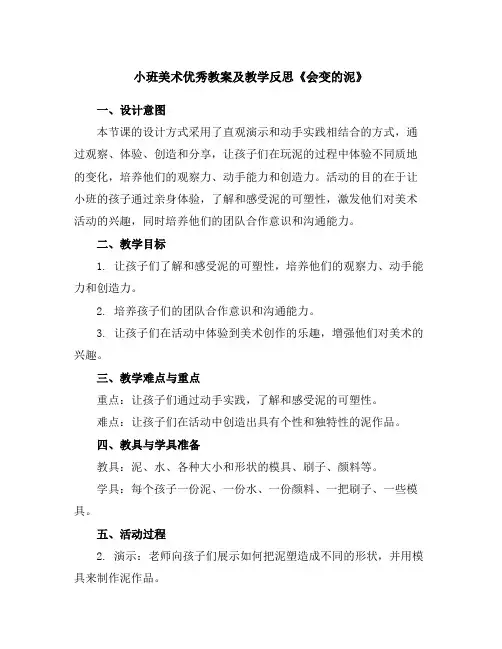 小班美术优秀教案及教学反思《会变的泥》

一、设计意图

本节课的设计方式采用了直观演示和动手实践相结合的方式，通过观察、体验、创造和分享，让孩子们在玩泥的过程中体验不同质地的变化，培养他们的观察力、动手能力和创造力。活动的目的在于让小班的孩子通过亲身体验，了解和感受泥的可塑性，激发他们对美术活动的兴趣，同时培养他们的团队合作意识和沟通能力。

二、教学目标

1. 让孩子们了解和感受泥的可塑性，培养他们的观察力、动手能力和创造力。

2. 培养孩子们的团队合作意识和沟通能力。

3. 让孩子们在活动中体验到美术创作的乐趣，增强他们对美术的兴趣。

三、教学难点与重点

重点：让孩子们通过动手实践，了解和感受泥的可塑性。

难点：让孩子们在活动中创造出具有个性和独特性的泥作品。

四、教具与学具准备

教具：泥、水、各种大小和形状的模具、刷子、颜料等。

学具：每个孩子一份泥、一份水、一份颜料、一把刷子、一些模具。

五、活动过程

2. 演示：老师向孩子们展示如何把泥塑造成不同的形状，并用模具来制作泥作品。